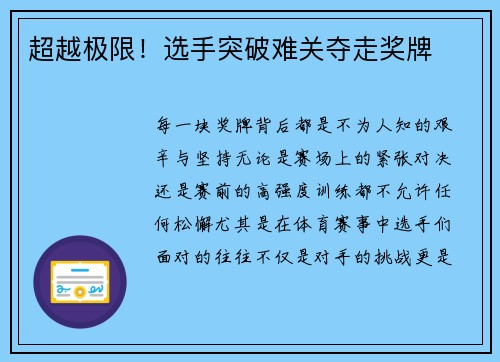 超越极限！选手突破难关夺走奖牌

每一块奖牌背后都是不为人知的艰辛与坚持无论是赛场上的紧张对决还是赛前的高强度训练都不允许任何松懈尤其是在体育赛事中选手们面对的往往不仅是对手的挑战更是